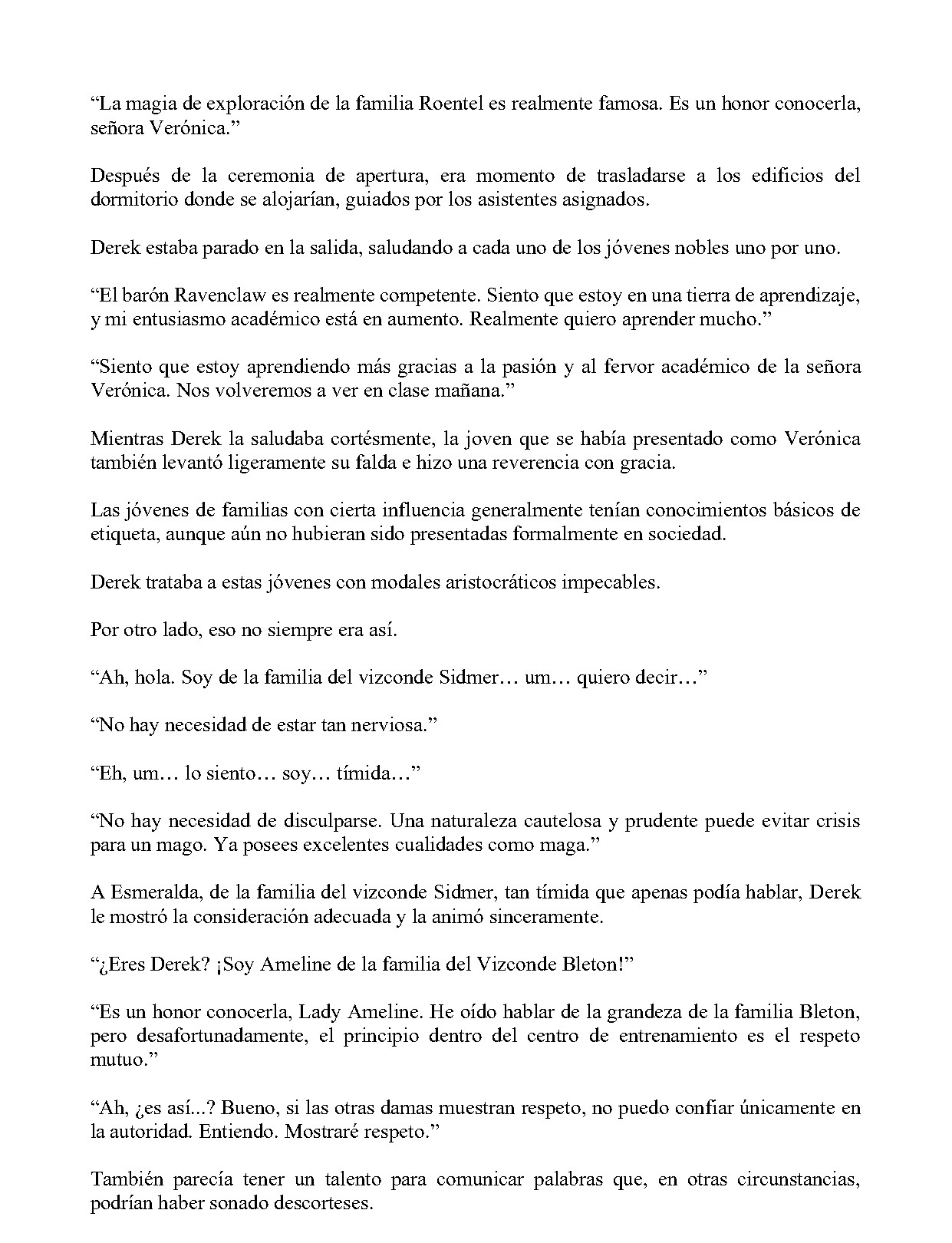 "La magia de exploración de la familia Roentel es realmente famosa. Es un honor conocerla, señora Verónica."

Después de la ceremonia de apertura, era momento de trasladarse a los edificios del dormitorio donde se alojarían, guiados por los asistentes asignados.

Derek estaba parado en la salida, saludando a cada uno de los jóvenes nobles uno por uno.

"El barón Ravenclaw es realmente competente. Siento que estoy en una tierra de aprendizaje, y mi entusiasmo académico está en aumento. Realmente quiero aprender mucho."

"Siento que estoy aprendiendo más gracias a la pasión y al fervor académico de la señora Verónica. Nos volveremos a ver en clase mañana."

Mientras Derek la saludaba cortésmente, la joven que se había presentado como Verónica también levantó ligeramente su falda e hizo una reverencia con gracia.

Las jóvenes de familias con cierta influencia generalmente tenían conocimientos básicos de etiqueta, aunque aún no hubieran sido presentadas formalmente en sociedad.

Derek trataba a estas jóvenes con modales aristocráticos impecables.

Por otro lado, eso no siempre era así.

"Ah, hola. Soy de la familia del vizconde Sidmer… um… quiero decir…"

"No hay necesidad de estar tan nerviosa."

"Eh, um… lo siento… soy… tímida…"

"No hay necesidad de disculparse. Una naturaleza cautelosa y prudente puede evitar crisis para un mago. Ya posees excelentes cualidades como maga."

A Esmeralda, de la familia del vizconde Sidmer, tan tímida que apenas podía hablar, Derek le mostró la consideración adecuada y la animó sinceramente.

"¿Eres Derek? ¡Soy Ameline de la familia del Vizconde Bleton!"

"Es un honor conocerla, Lady Ameline. He oído hablar de la grandeza de la familia Bleton, pero desafortunadamente, el principio dentro del centro de entrenamiento es el respeto mutuo."

"Ah, ¿es así...? Bueno, si las otras damas muestran respeto, no puedo confiar únicamente en la autoridad. Entiendo. Mostraré respeto."

También parecía tener un talento para comunicar palabras que, en otras circunstancias, podrían haber sonado descorteses.